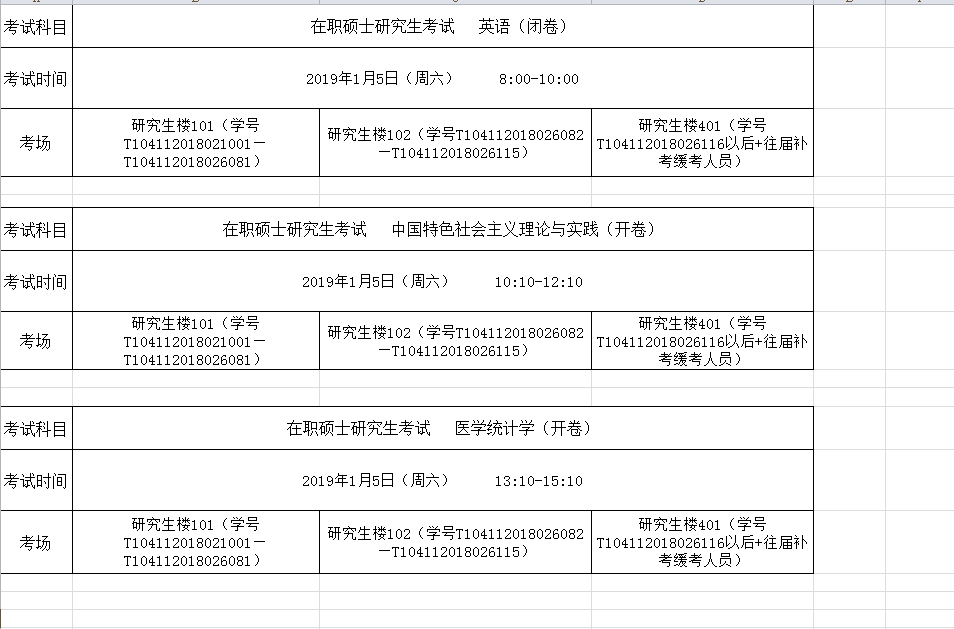 | 考试科目 | 在职硕士研究生考试　英语（闭卷） | | |
|---|---|---|---|
| 考试时间 | 2019年1月5日（周六）　8:00-10:00 | | |
| 考场 | 研究生楼101（学号T104112018021001－T104112018026081） | 研究生楼102（学号T104112018026082－T104112018026115） | 研究生楼401（学号T104112018026116以后+往届补考缓考人员） |

| 考试科目 | 在职硕士研究生考试　中国特色社会主义理论与实践（开卷） | | |
|---|---|---|---|
| 考试时间 | 2019年1月5日（周六）　10:10-12:10 | | |
| 考场 | 研究生楼101（学号T104112018021001－T104112018026081） | 研究生楼102（学号T104112018026082－T104112018026115） | 研究生楼401（学号T104112018026116以后+往届补考缓考人员） |

| 考试科目 | 在职硕士研究生考试　医学统计学（开卷） | | |
|---|---|---|---|
| 考试时间 | 2019年1月5日（周六）　13:10-15:10 | | |
| 考场 | 研究生楼101（学号T104112018021001－T104112018026081） | 研究生楼102（学号T104112018026082－T104112018026115） | 研究生楼401（学号T104112018026116以后+往届补考缓考人员） |